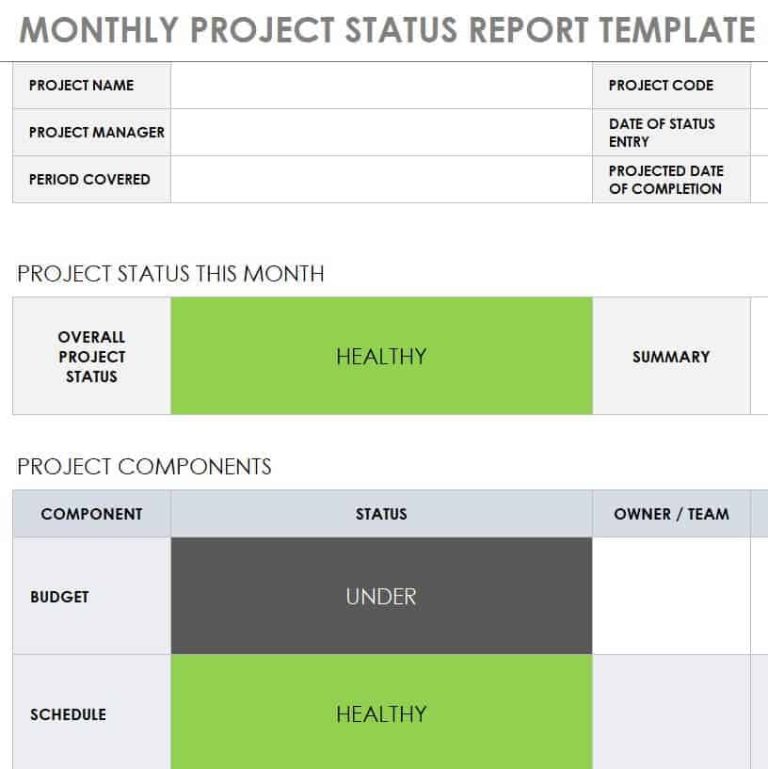 MONTHLY PROJECT STATUS REPORT TEMPLATE

| PROJECT NAME | | PROJECT CODE |
|---|---|---|
| PROJECT MANAGER | | DATE OF STATUS ENTRY |
| PERIOD COVERED | | PROJECTED DATE OF COMPLETION |

PROJECT STATUS THIS MONTH

| OVERALL PROJECT STATUS | HEALTHY | SUMMARY |
|---|---|---|

PROJECT COMPONENTS

| COMPONENT | STATUS | OWNER / TEAM |
|---|---|---|
| BUDGET | UNDER | |
| SCHEDULE | HEALTHY | |